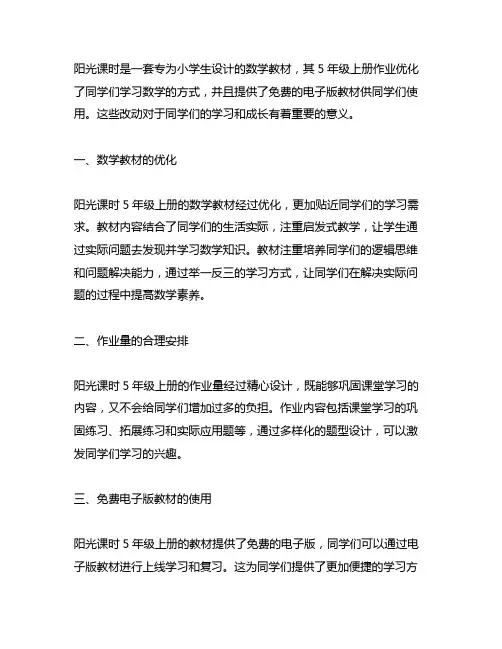 阳光课时是一套专为小学生设计的数学教材，其 5 年级上册作业优化了同学们学习数学的方式，并且提供了免费的电子版教材供同学们使用。这些改动对于同学们的学习和成长有着重要的意义。

一、数学教材的优化

阳光课时 5 年级上册的数学教材经过优化，更加贴近同学们的学习需求。教材内容结合了同学们的生活实际，注重启发式教学，让学生通过实际问题去发现并学习数学知识。教材注重培养同学们的逻辑思维和问题解决能力，通过举一反三的学习方式，让同学们在解决实际问题的过程中提高数学素养。

二、作业量的合理安排

阳光课时 5 年级上册的作业量经过精心设计，既能够巩固课堂学习的内容，又不会给同学们增加过多的负担。作业内容包括课堂学习的巩固练习、拓展练习和实际应用题等，通过多样化的题型设计，可以激发同学们学习的兴趣。

三、免费电子版教材的使用

阳光课时 5 年级上册的教材提供了免费的电子版，同学们可以通过电子版教材进行上线学习和复习。这为同学们提供了更加便捷的学习方